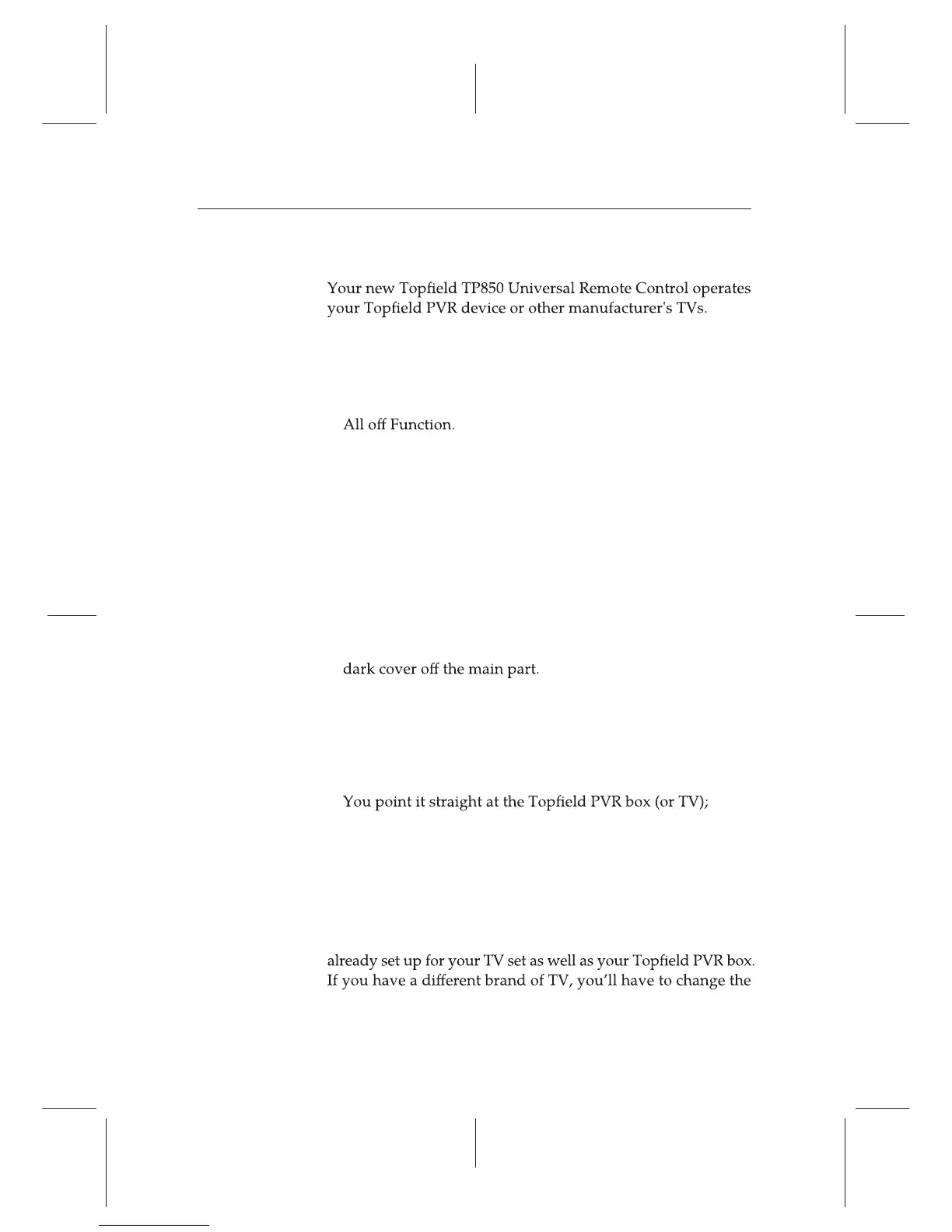 Your new Topfield TP850 Universal Remote Control operates your Topfield PVR device or other manufacturer's TVs.

All off Function.

dark cover off the main part.

You point it straight at the Topfield PVR box (or TV);

already set up for your TV set as well as your Topfield PVR box. If you have a different brand of TV, you'll have to change the